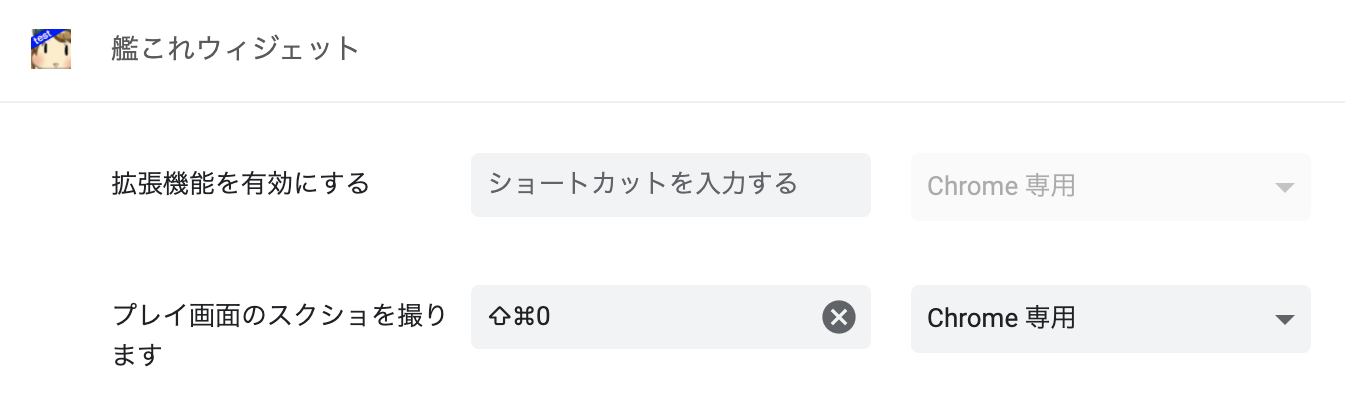 test

艦これウィジェット

拡張機能を有効にする

ショートカットを入力する

Chrome 専用

プレイ画面のスクショを撮ります

⇧⌘0

Chrome 専用